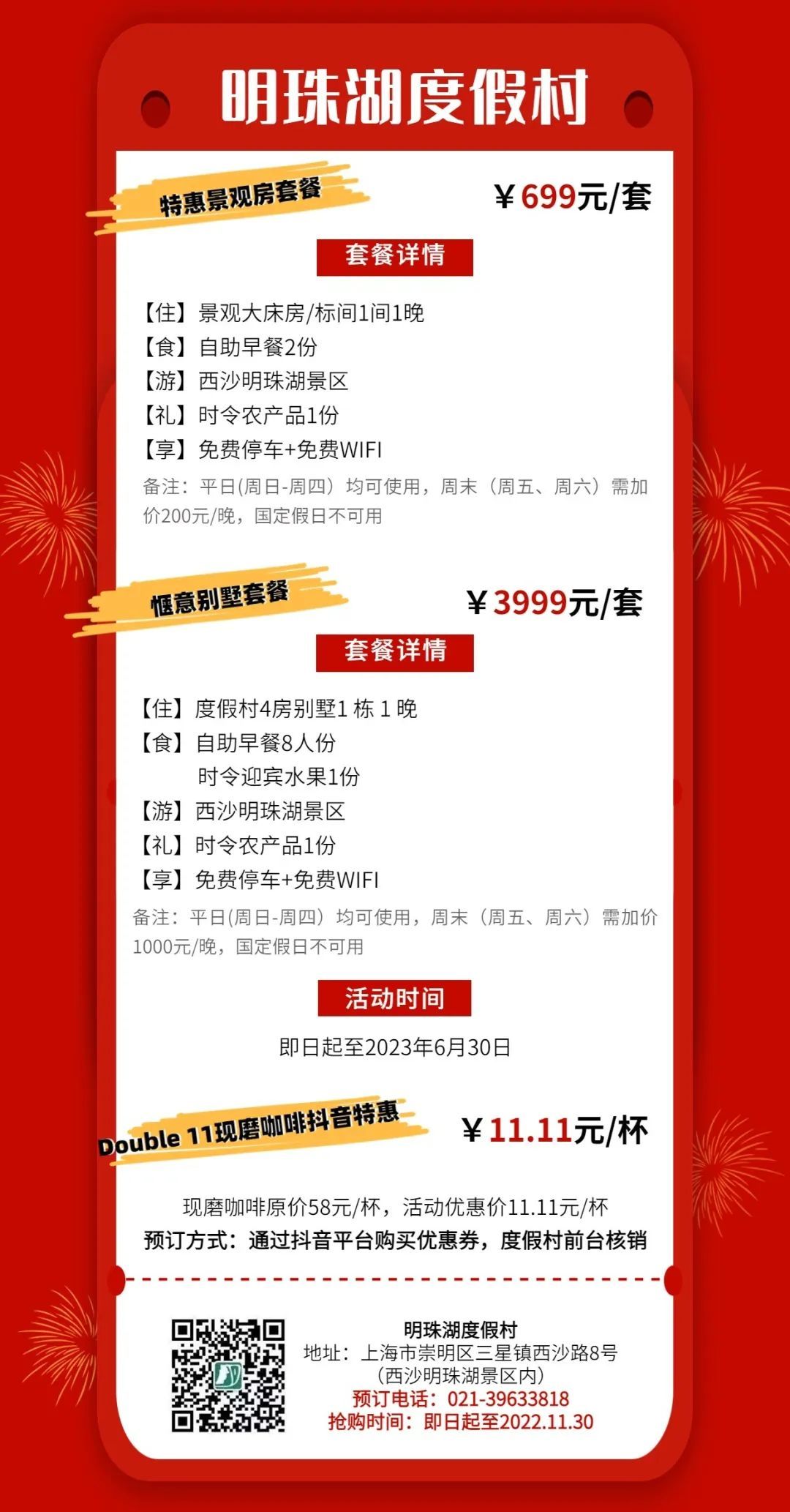 明珠湖度假村

特惠景观房套餐

￥699元/套

套餐详情

【住】景观大床房/标间1间1晚
【食】自助早餐2份
【游】西沙明珠湖景区
【礼】时令农产品1份
【享】免费停车+免费WIFI

备注：平日(周日-周四）均可使用，周末（周五、周六）需加价200元/晚，国定假日不可用

惬意别墅套餐

￥3999元/套

套餐详情

【住】度假村4房别墅1栋1晚
【食】自助早餐8人份
时令迎宾水果1份
【游】西沙明珠湖景区
【礼】时令农产品1份
【享】免费停车+免费WIFI

备注：平日(周日-周四）均可使用，周末（周五、周六）需加价1000元/晚，国定假日不可用

活动时间

即日起至2023年6月30日

Double 11现磨咖啡抖音特惠

￥11.11元/杯

现磨咖啡原价58元/杯，活动优惠价11.11元/杯
预订方式：通过抖音平台购买优惠券，度假村前台核销

明珠湖度假村
地址：上海市崇明区三星镇西沙路8号
（西沙明珠湖景区内）
预订电话：021-39633818
抢购时间：即日起至2022.11.30